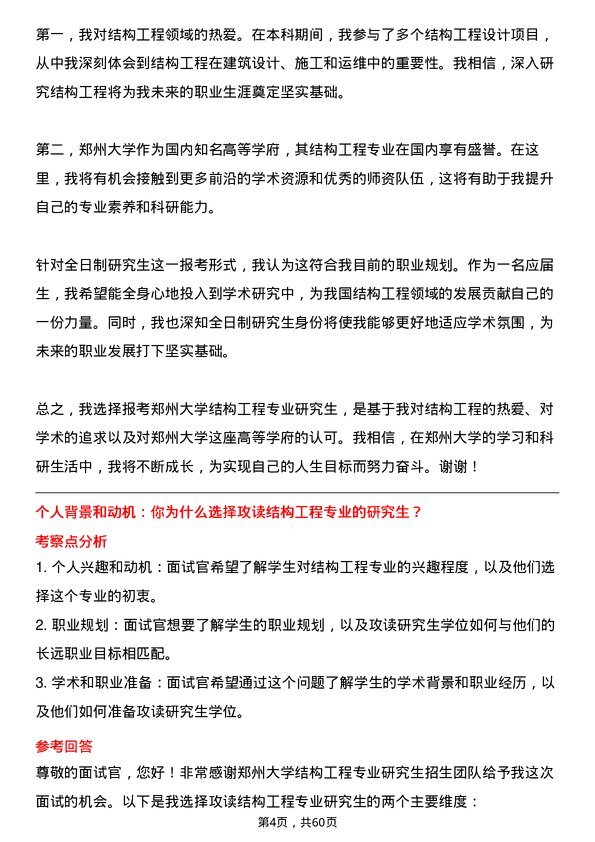 第一，我对结构工程领域的热爱。在本科期间，我参与了多个结构工程设计项目，从中我深刻体会到结构工程在建筑设计、施工和运维中的重要性。我相信，深入研究结构工程将为我未来的职业生涯奠定坚实基础。

第二，郑州大学作为国内知名高等学府，其结构工程专业在国内享有盛誉。在这里，我将有机会接触到更多前沿的学术资源和优秀的师资队伍，这将有助于我提升自己的专业素养和科研能力。

针对全日制研究生这一报考形式，我认为这符合我目前的职业规划。作为一名应届生，我希望能全身心地投入到学术研究中，为我国结构工程领域的发展贡献自己的一份力量。同时，我也深知全日制研究生身份将使我能够更好地适应学术氛围，为未来的职业发展打下坚实基础。

总之，我选择报考郑州大学结构工程专业研究生，是基于我对结构工程的热爱、对学术的追求以及对郑州大学这座高等学府的认可。我相信，在郑州大学的学习和科研生活中，我将不断成长，为实现自己的人生目标而努力奋斗。谢谢！

个人背景和动机：你为什么选择攻读结构工程专业的研究生？

考察点分析

1. 个人兴趣和动机：面试官希望了解学生对结构工程专业的兴趣程度，以及他们选择这个专业的初衷。

2. 职业规划：面试官想要了解学生的职业规划，以及攻读研究生学位如何与他们的长远职业目标相匹配。

3. 学术和职业准备：面试官希望通过这个问题了解学生的学术背景和职业经历，以及他们如何准备攻读研究生学位。

参考回答

尊敬的面试官，您好！非常感谢郑州大学结构工程专业研究生招生团队给予我这次面试的机会。以下是我选择攻读结构工程专业研究生的两个主要维度：

第4页，共60页